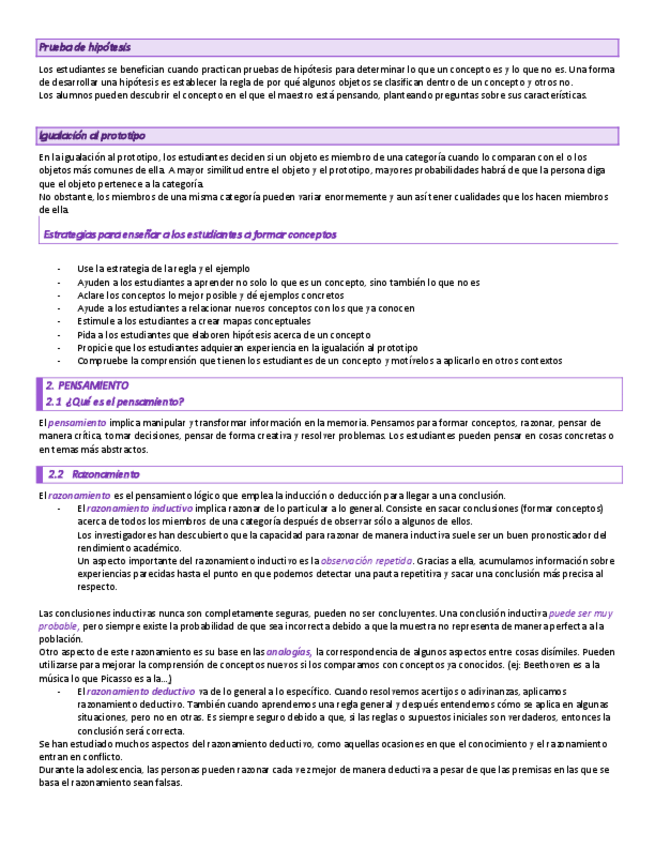 Prueba de hipótesis

Los estudiantes se benefician cuando practican pruebas de hipótesis para determinar lo que un concepto es y lo que no es. Una forma de desarrollar una hipótesis es establecer la regla de por qué algunos objetos se clasifican dentro de un concepto y otros no.
Los alumnos pueden descubrir el concepto en el que el maestro está pensando, planteando preguntas sobre sus características.

Igualación al prototipo

En la igualación al prototipo, los estudiantes deciden si un objeto es miembro de una categoría cuando lo comparan con el o los objetos más comunes de ella. A mayor similitud entre el objeto y el prototipo, mayores probabilidades habrá de que la persona diga que el objeto pertenece a la categoría.
No obstante, los miembros de una misma categoría pueden variar enormemente y aun así tener cualidades que los hacen miembros de ella.

Estrategias para enseñar a los estudiantes a formar conceptos

- Use la estrategia de la regla y el ejemplo
- Ayuden a los estudiantes a aprender no solo lo que es un concepto, sino también lo que no es
- Aclare los conceptos lo mejor posible y dé ejemplos concretos
- Ayude a los estudiantes a relacionar nuevos conceptos con los que ya conocen
- Estimule a los estudiantes a crear mapas conceptuales
- Pida a los estudiantes que elaboren hipótesis acerca de un concepto
- Propicie que los estudiantes adquieran experiencia en la igualación al prototipo
- Compruebe la comprensión que tienen los estudiantes de un concepto y motívelos a aplicarlo en otros contextos

2. PENSAMIENTO
2.1 ¿Qué es el pensamiento?

El pensamiento implica manipular y transformar información en la memoria. Pensamos para formar conceptos, razonar, pensar de manera crítica, tomar decisiones, pensar de forma creativa y resolver problemas. Los estudiantes pueden pensar en cosas concretas o en temas más abstractos.

2.2 Razonamiento

El razonamiento es el pensamiento lógico que emplea la inducción o deducción para llegar a una conclusión.
- El razonamiento inductivo implica razonar de lo particular a lo general. Consiste en sacar conclusiones (formar conceptos) acerca de todos los miembros de una categoría después de observar sólo a algunos de ellos.
Los investigadores han descubierto que la capacidad para razonar de manera inductiva suele ser un buen pronosticador del rendimiento académico.
Un aspecto importante del razonamiento inductivo es la observación repetida. Gracias a ella, acumulamos información sobre experiencias parecidas hasta el punto en que podemos detectar una pauta repetitiva y sacar una conclusión más precisa al respecto.

Las conclusiones inductivas nunca son completamente seguras, pueden no ser concluyentes. Una conclusión inductiva puede ser muy probable, pero siempre existe la probabilidad de que sea incorrecta debido a que la muestra no representa de manera perfecta a la población.
Otro aspecto de este razonamiento es su base en las analogías, la correspondencia de algunos aspectos entre cosas disímiles. Pueden utilizarse para mejorar la comprensión de conceptos nuevos si los comparamos con conceptos ya conocidos. (ej: Beethoven es a la música lo que Picasso es a la...)
- El razonamiento deductivo va de lo general a lo específico. Cuando resolvemos acertijos o adivinanzas, aplicamos razonamiento deductivo. También cuando aprendemos una regla general y después entendemos cómo se aplica en algunas situaciones, pero no en otras. Es siempre seguro debido a que, si las reglas o supuestos iniciales son verdaderos, entonces la conclusión será correcta.
Se han estudiado muchos aspectos del razonamiento deductivo, como aquellas ocasiones en que el conocimiento y el razonamiento entran en conflicto.
Durante la adolescencia, las personas pueden razonar cada vez mejor de manera deductiva a pesar de que las premisas en las que se basa el razonamiento sean falsas.